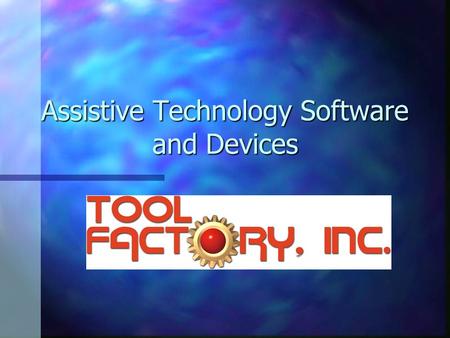 Assistive Technology Software and Devices

TOOL FACTORY, INC.